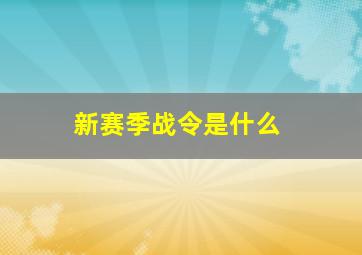 新赛季战令是什么